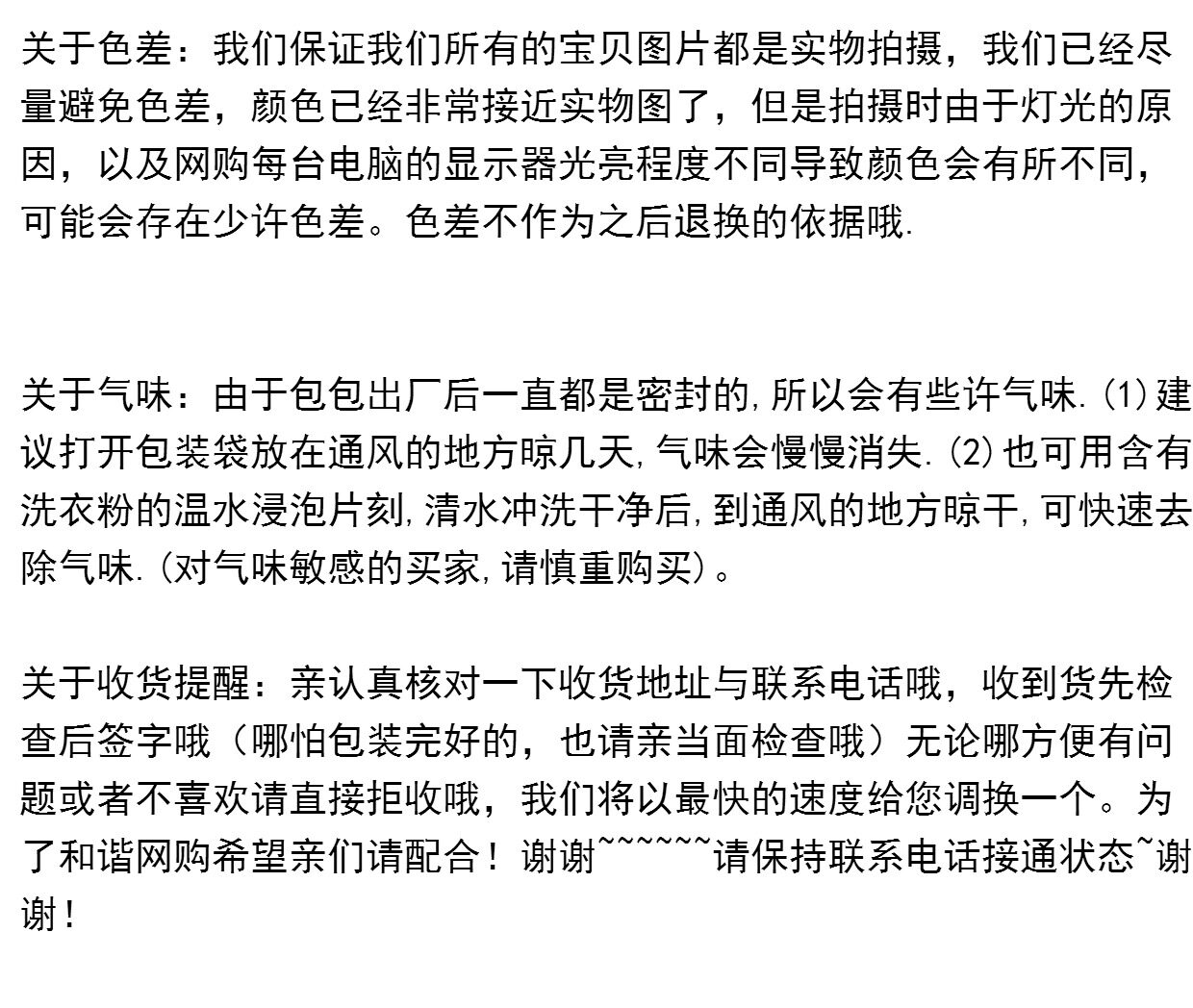 关于色差：我们保证我们所有的宝贝图片都是实物拍摄，我们已经尽量避免色差，颜色已经非常接近实物图了，但是拍摄时由于灯光的原因，以及网购每台电脑的显示器光亮程度不同导致颜色会有所不同，可能会存在少许色差。色差不作为之后退换的依据哦.

关于气味：由于包包出厂后一直都是密封的,所以会有些许气味.(1)建议打开包装袋放在通风的地方晾几天,气味会慢慢消失.(2)也可用含有洗衣粉的温水浸泡片刻,清水冲洗干净后,到通风的地方晾干,可快速去除气味.(对气味敏感的买家,请慎重购买)。

关于收货提醒：亲认真核对一下收货地址与联系电话哦，收到货先检查后签字哦（哪怕包装完好的，也请亲当面检查哦）无论哪方便有问题或者不喜欢请直接拒收哦，我们将以最快的速度给您调换一个。为了和谐网购希望亲们请配合！谢谢~~~~~~请保持联系电话接通状态~谢谢！